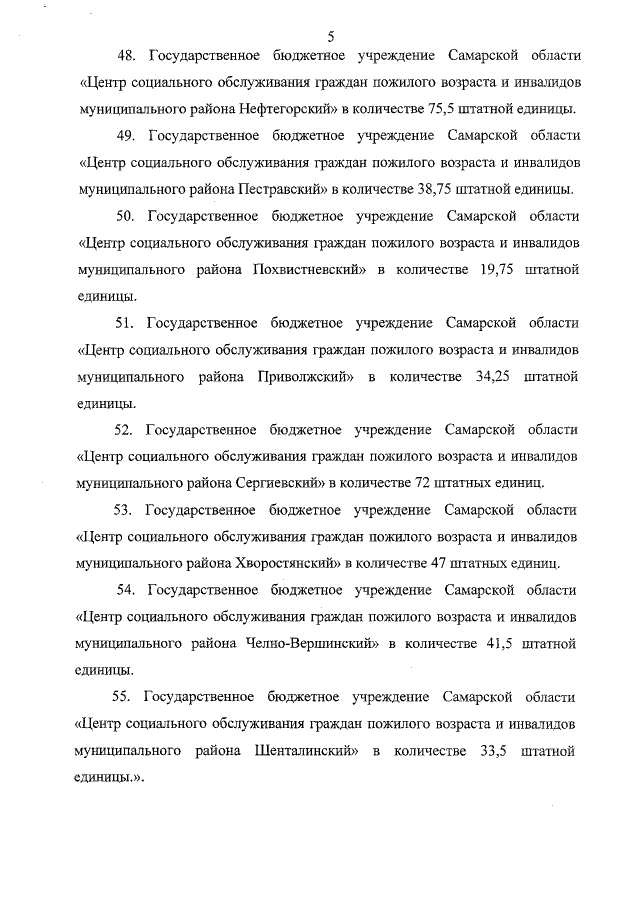 5

48. Государственное бюджетное учреждение Самарской области «Центр социального обслуживания граждан пожилого возраста и инвалидов муниципального района Нефтегорский» в количестве 75,5 штатной единицы.

49. Государственное бюджетное учреждение Самарской области «Центр социального обслуживания граждан пожилого возраста и инвалидов муниципального района Пестравский» в количестве 38,75 штатной единицы.

50. Государственное бюджетное учреждение Самарской области «Центр социального обслуживания граждан пожилого возраста и инвалидов муниципального района Похвистневский» в количестве 19,75 штатной единицы.

51. Государственное бюджетное учреждение Самарской области «Центр социального обслуживания граждан пожилого возраста и инвалидов муниципального района Приволжский» в количестве 34,25 штатной единицы.

52. Государственное бюджетное учреждение Самарской области «Центр социального обслуживания граждан пожилого возраста и инвалидов муниципального района Сергиевский» в количестве 72 штатных единиц.

53. Государственное бюджетное учреждение Самарской области «Центр социального обслуживания граждан пожилого возраста и инвалидов муниципального района Хворостянский» в количестве 47 штатных единиц.

54. Государственное бюджетное учреждение Самарской области «Центр социального обслуживания граждан пожилого возраста и инвалидов муниципального района Челно-Вершинский» в количестве 41,5 штатной единицы.

55. Государственное бюджетное учреждение Самарской области «Центр социального обслуживания граждан пожилого возраста и инвалидов муниципального района Шенталинский» в количестве 33,5 штатной единицы.».